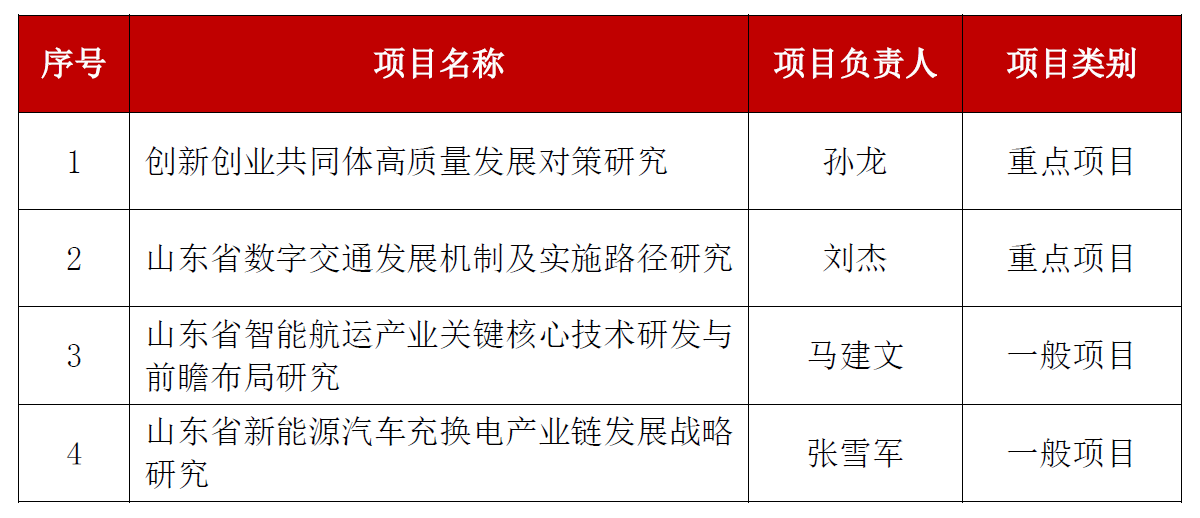 | 序号 | 项目名称 | 项目负责人 | 项目类别 |
|---|---|---|---|
| 1 | 创新创业共同体高质量发展对策研究 | 孙龙 | 重点项目 |
| 2 | 山东省数字交通发展机制及实施路径研究 | 刘杰 | 重点项目 |
| 3 | 山东省智能航运产业关键核心技术研发与前瞻布局研究 | 马建文 | 一般项目 |
| 4 | 山东省新能源汽车充换电产业链发展战略研究 | 张雪军 | 一般项目 |